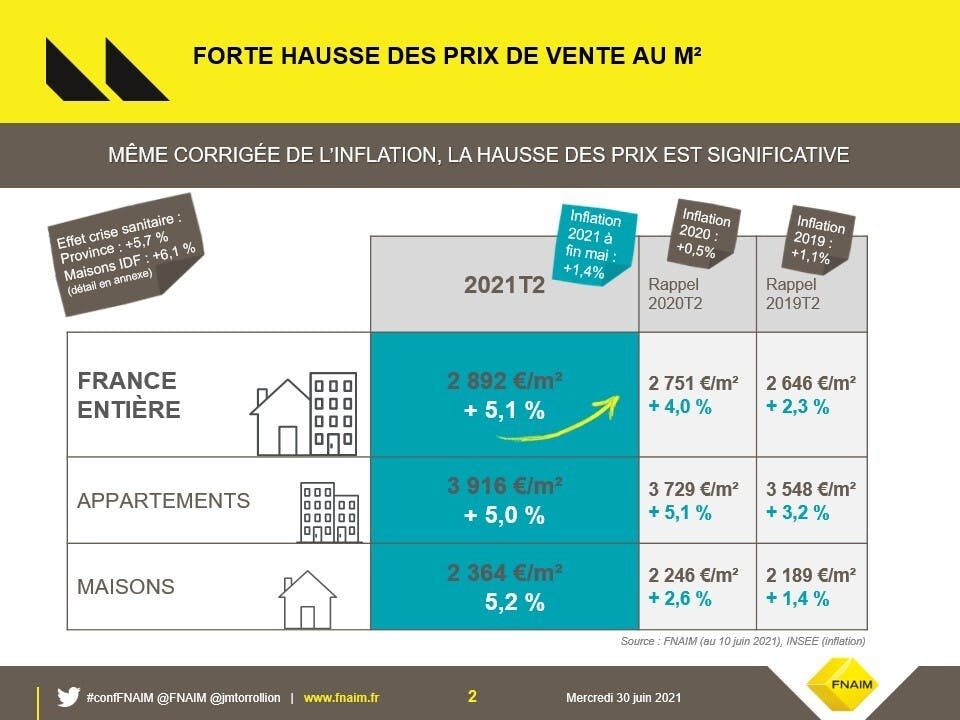 FORTE HAUSSE DES PRIX DE VENTE AU M²

MÊME CORRIGÉE DE L'INFLATION, LA HAUSSE DES PRIX EST SIGNIFICATIVE

Effet crise sanitaire : Province : +5,7 % Maisons IDF : +6,1 % (détail en annexe)

Inflation 2021 à fin mai : +1,4%

Inflation 2020 : +0,5%

Inflation 2019 : +1,1%

| | 2021T2 | Rappel 2020T2 | Rappel 2019T2 |
|---|---|---|---|
| FRANCE ENTIÈRE | 2 892 €/m² + 5,1 % | 2 751 €/m² + 4,0 % | 2 646 €/m² + 2,3 % |
| APPARTEMENTS | 3 916 €/m² + 5,0 % | 3 729 €/m² + 5,1 % | 3 548 €/m² + 3,2 % |
| MAISONS | 2 364 €/m² 5,2 % | 2 246 €/m² + 2,6 % | 2 189 €/m² + 1,4 % |

Source : FNAIM (au 10 juin 2021), INSEE (inflation)

#confFNAIM @FNAIM @jmtorrollion | www.fnaim.fr 2 Mercredi 30 juin 2021

FNAIM